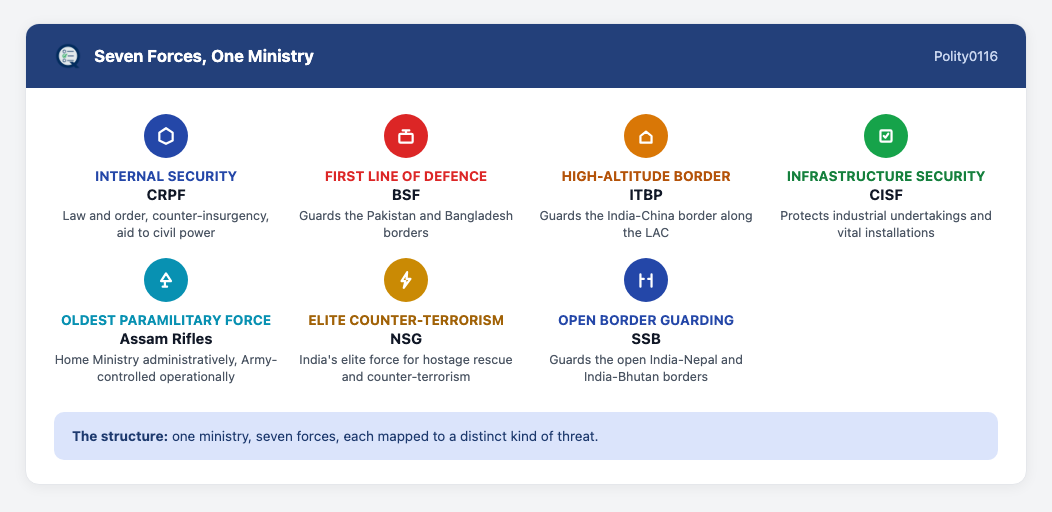 Seven Forces, One Ministry

Polity0116

INTERNAL SECURITY
CRPF
Law and order, counter-insurgency, aid to civil power

FIRST LINE OF DEFENCE
BSF
Guards the Pakistan and Bangladesh borders

HIGH-ALTITUDE BORDER
ITBP
Guards the India-China border along the LAC

INFRASTRUCTURE SECURITY
CISF
Protects industrial undertakings and vital installations

OLDEST PARAMILITARY FORCE
Assam Rifles
Home Ministry administratively, Army-controlled operationally

ELITE COUNTER-TERRORISM
NSG
India's elite force for hostage rescue and counter-terrorism

OPEN BORDER GUARDING
SSB
Guards the open India-Nepal and India-Bhutan borders

The structure: one ministry, seven forces, each mapped to a distinct kind of threat.